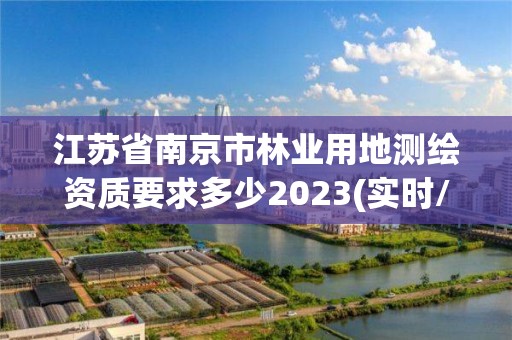 江苏省南京市林业用地测绘资质要求多少2023(实时/